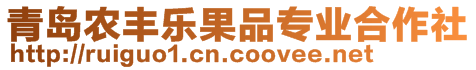 青岛农丰乐果品专业合作社
http://ruiguo1.cn.coovee.net